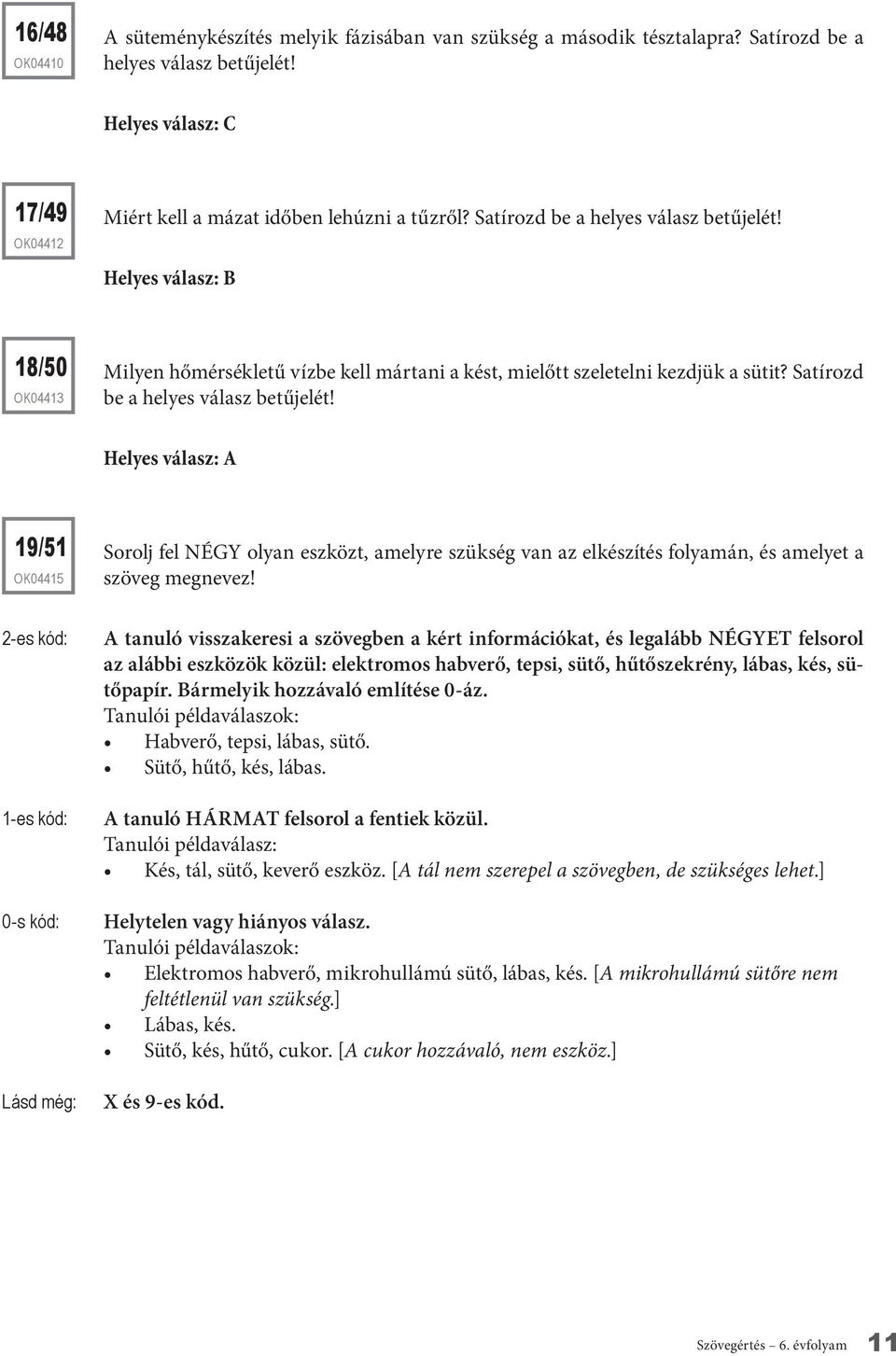 16/48
OK04410

A süteménykészítés melyik fázisában van szükség a második tésztalapra? Satírozd be a helyes válasz betűjelét!

Helyes válasz: C

17/49
OK04412

Miért kell a mázat időben lehúzni a tűzről? Satírozd be a helyes válasz betűjelét!

Helyes válasz: B

18/50
OK04413

Milyen hőmérsékletű vízbe kell mártani a kést, mielőtt szeletelni kezdjük a sütit? Satírozd be a helyes válasz betűjelét!

Helyes válasz: A

19/51
OK04415

Sorolj fel NÉGY olyan eszközt, amelyre szükség van az elkészítés folyamán, és amelyet a szöveg megnevez!

2-es kód: A tanuló visszakeresi a szövegben a kért információkat, és legalább NÉGYET felsorol az alábbi eszközök közül: elektromos habverő, tepsi, sütő, hűtőszekrény, lábas, kés, sütőpapír. Bármelyik hozzávaló említése 0-áz.
Tanulói példaválaszok:
• Habverő, tepsi, lábas, sütő.
• Sütő, hűtő, kés, lábas.

1-es kód: A tanuló HÁRMAT felsorol a fentiek közül.
Tanulói példaválasz:
• Kés, tál, sütő, keverő eszköz. [A tál nem szerepel a szövegben, de szükséges lehet.]

0-s kód: Helytelen vagy hiányos válasz.
Tanulói példaválaszok:
• Elektromos habverő, mikrohullámú sütő, lábas, kés. [A mikrohullámú sütőre nem feltétlenül van szükség.]
• Lábas, kés.
• Sütő, kés, hűtő, cukor. [A cukor hozzávaló, nem eszköz.]

Lásd még: X és 9-es kód.

Szövegértés – 6. évfolyam 11